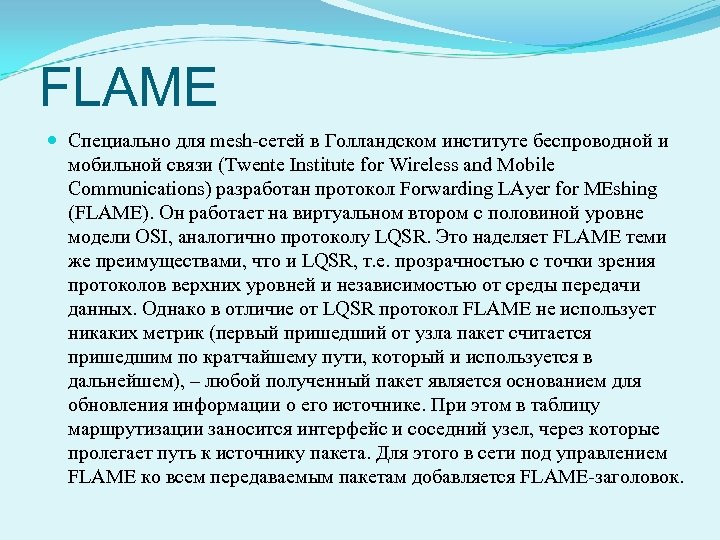 FLAME

Специально для mesh-сетей в Голландском институте беспроводной и мобильной связи (Twente Institute for Wireless and Mobile Communications) разработан протокол Forwarding LAyer for MEshing (FLAME). Он работает на виртуальном втором с половиной уровне модели OSI, аналогично протоколу LQSR. Это наделяет FLAME теми же преимуществами, что и LQSR, т.е. прозрачностью с точки зрения протоколов верхних уровней и независимостью от среды передачи данных. Однако в отличие от LQSR протокол FLAME не использует никаких метрик (первый пришедший от узла пакет считается пришедшим по кратчайшему пути, который и используется в дальнейшем), – любой полученный пакет является основанием для обновления информации о его источнике. При этом в таблицу маршрутизации заносится интерфейс и соседний узел, через которые пролегает путь к источнику пакета. Для этого в сети под управлением FLAME ко всем передаваемым пакетам добавляется FLAME-заголовок.